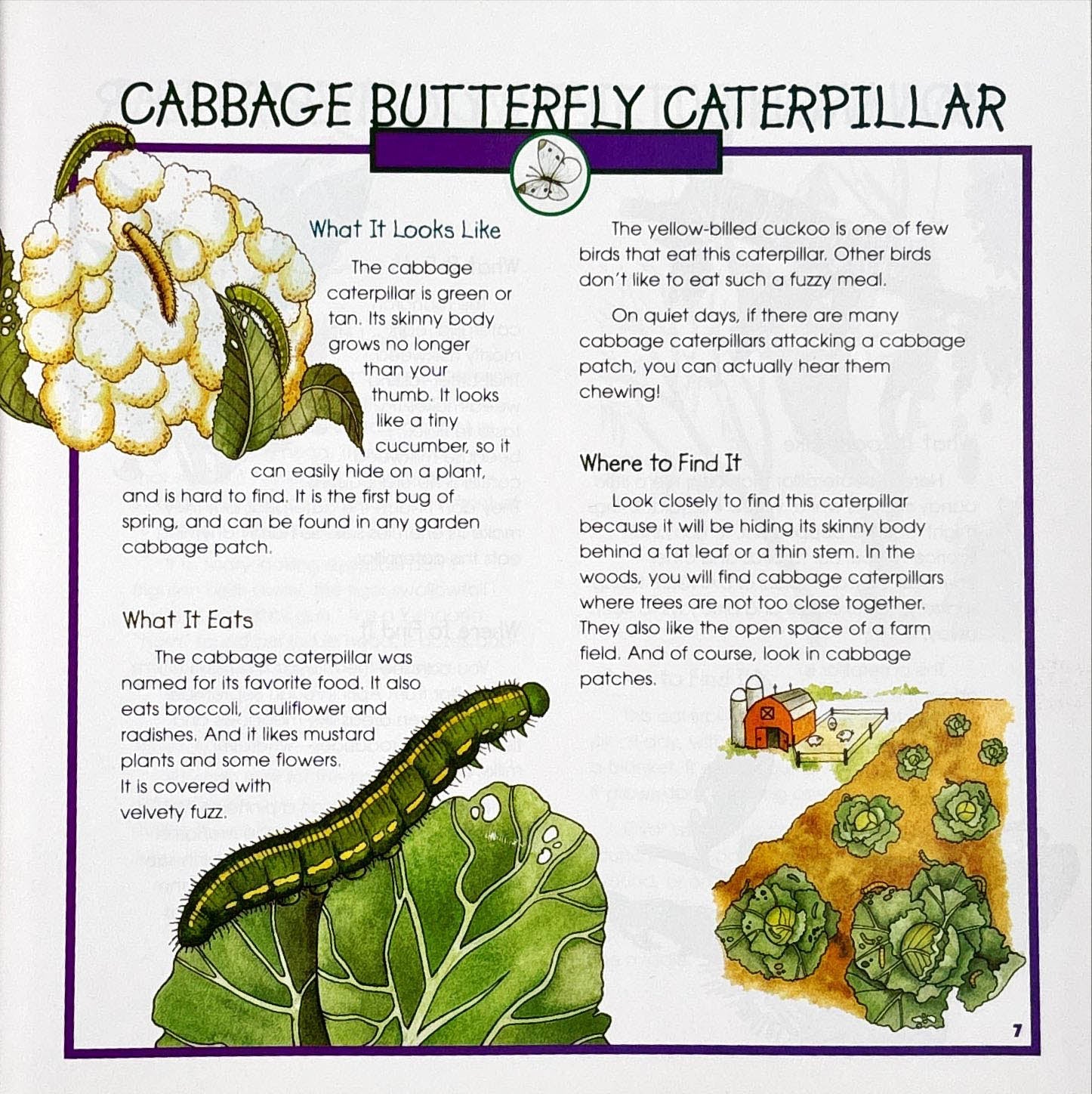 CABBAGE BUTTERFLY CATERPILLAR

What It Looks Like

The cabbage caterpillar is green or tan. Its skinny body grows no longer than your thumb. It looks like a tiny cucumber, so it can easily hide on a plant, and is hard to find. It is the first bug of spring, and can be found in any garden cabbage patch.

What It Eats

The cabbage caterpillar was named for its favorite food. It also eats broccoli, cauliflower and radishes. And it likes mustard plants and some flowers. It is covered with velvety fuzz.

The yellow-billed cuckoo is one of few birds that eat this caterpillar. Other birds don't like to eat such a fuzzy meal.

On quiet days, if there are many cabbage caterpillars attacking a cabbage patch, you can actually hear them chewing!

Where to Find It

Look closely to find this caterpillar because it will be hiding its skinny body behind a fat leaf or a thin stem. In the woods, you will find cabbage caterpillars where trees are not too close together. They also like the open space of a farm field. And of course, look in cabbage patches.

7